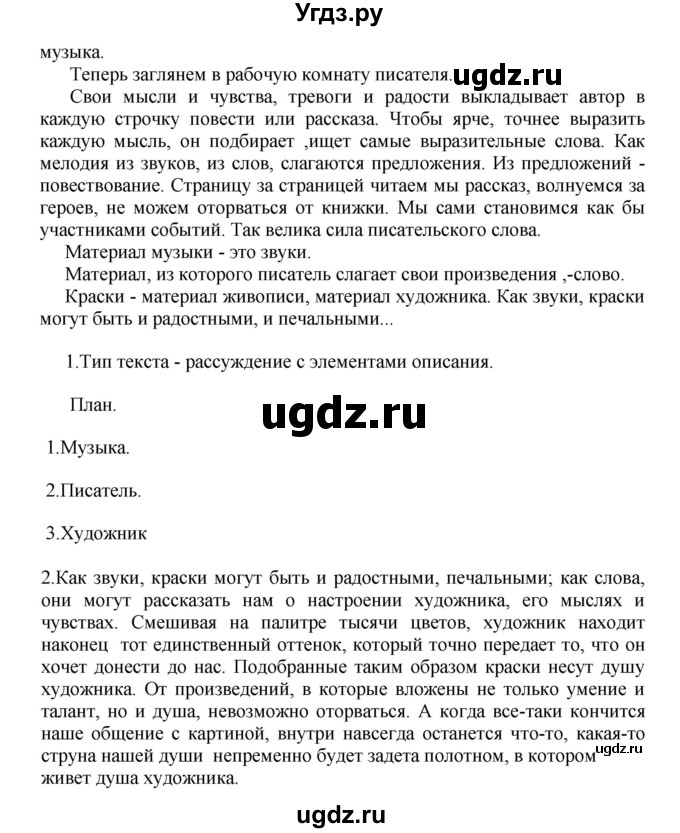 Угдз.ру

музыка.

Теперь заглянем в рабочую комнату писателя. ugdz.ru

Свои мысли и чувства, тревоги и радости выкладывает автор в каждую строчку повести или рассказа. Чтобы ярче, точнее выразить каждую мысль, он подбирает ,ищет самые выразительные слова. Как мелодия из звуков, из слов, слагаются предложения. Из предложений - повествование. Страницу за страницей читаем мы рассказ, волнуемся за героев, не можем оторваться от книжки. Мы сами становимся как бы участниками событий. Так велика сила писательского слова.

Материал музыки - это звуки.

Материал, из которого писатель слагает свои произведения ,-слово.

Краски - материал живописи, материал художника. Как звуки, краски могут быть и радостными, и печальными...

1.Тип текста - рассуждение с элементами описания.

План.

ugdz.ru

1.Музыка.

2.Писатель.

3.Художник

2.Как звуки, краски могут быть и радостными, печальными; как слова, они могут рассказать нам о настроении художника, его мыслях и чувствах. Смешивая на палитре тысячи цветов, художник находит наконец тот единственный оттенок, который точно передает то, что он хочет донести до нас. Подобранные таким образом краски несут душу художника. От произведений, в которые вложены не только умение и талант, но и душа, невозможно оторваться. А когда все-таки кончится наше общение с картиной, внутри навсегда останется что-то, какая-то струна нашей души непременно будет задета полотном, в котором живет душа художника. ugdz.ru

ugdz.ru